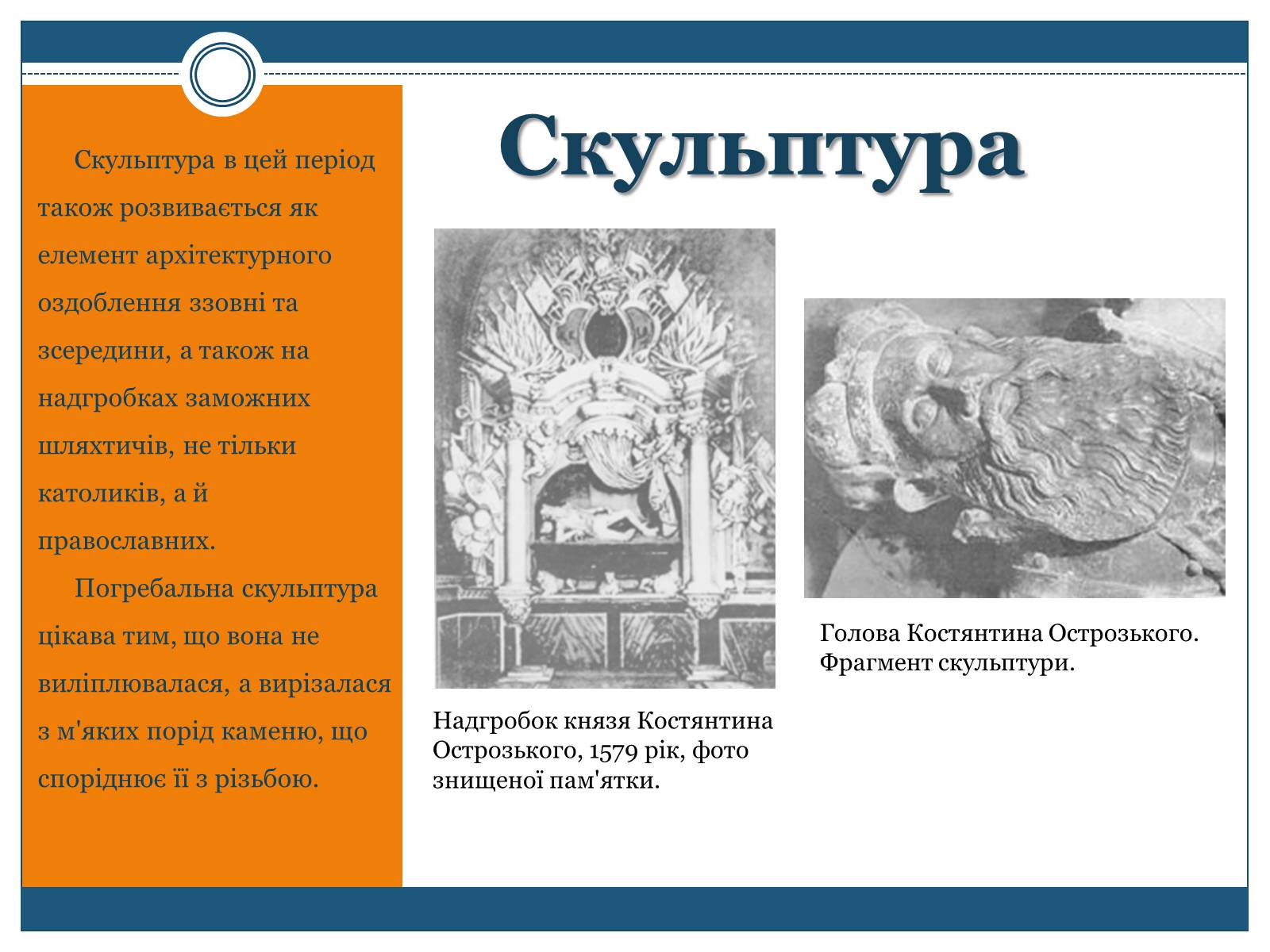 Скульптура

Скульптура в цей період також розвивається як елемент архітектурного оздоблення ззовні та зсередини, а також на надгробках заможних шляхтичів, не тільки католиків, а й православних.

Погребальна скульптура цікава тим, що вона не виліплювалася, а вирізалася з м'яких порід каменю, що споріднює її з різьбою.

Надгробок князя Костянтина Острозького, 1579 рік, фото знищеної пам'ятки.

Голова Костянтина Острозького. Фрагмент скульптури.